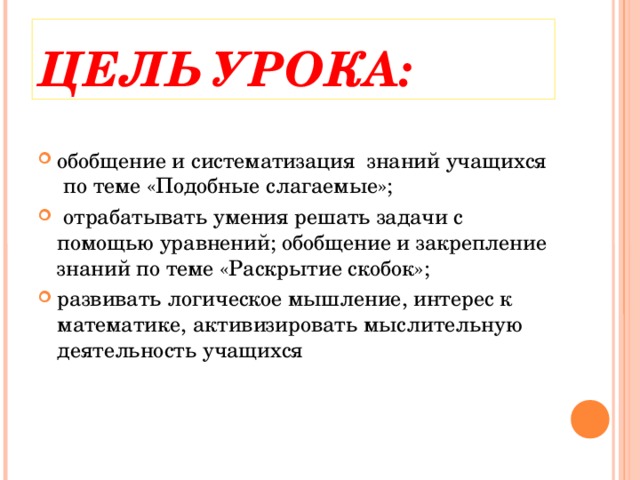 ЦЕЛЬ УРОКА:

обобщение и систематизация знаний учащихся по теме «Подобные слагаемые»;

отрабатывать умения решать задачи с помощью уравнений; обобщение и закрепление знаний по теме «Раскрытие скобок»;

развивать логическое мышление, интерес к математике, активизировать мыслительную деятельность учащихся